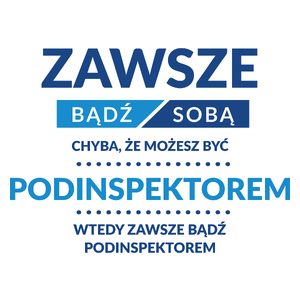 ZAWSZE

BĄDŹ SOBĄ

CHYBA, ŻE MOŻESZ BYĆ

PODINSPEKTOREM

WTEDY ZAWSZE BĄDŹ PODINSPEKTOREM